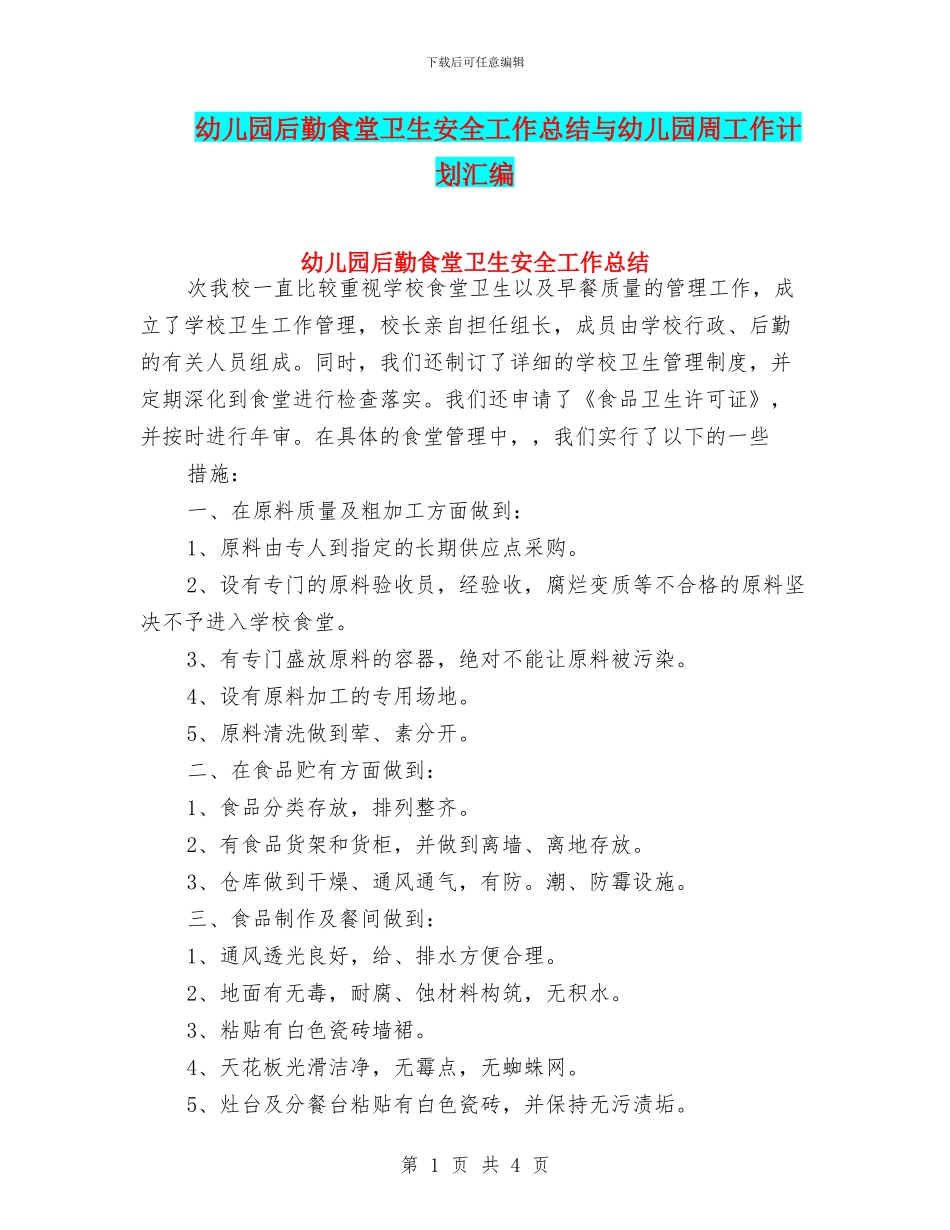 下载后可任意编辑

幼儿园后勤食堂卫生安全工作总结与幼儿园周工作计划汇编

幼儿园后勤食堂卫生安全工作总结

次我校一直比较重视学校食堂卫生以及早餐质量的管理工作，成立了学校卫生工作管理，校长亲自担任组长，成员由学校行政、后勤的有关人员组成。同时，我们还制订了详细的学校卫生管理制度，并定期深化到食堂进行检查落实。我们还申请了《食品卫生许可证》，并按时进行年审。在具体的食堂管理中，，我们实行了以下的一些

措施：

一、在原料质量及粗加工方面做到：

1、原料由专人到指定的长期供应点采购。

2、设有专门的原料验收员，经验收，腐烂变质等不合格的原料坚决不予进入学校食堂。

3、有专门盛放原料的容器，绝对不能让原料被污染。

4、设有原料加工的专用场地。

5、原料清洗做到荤、素分开。

二、在食品贮有方面做到：

1、食品分类存放，排列整齐。

2、有食品货架和货柜，并做到离墙、离地存放。

3、仓库做到干燥、通风通气，有防。潮、防霉设施。

三、食品制作及餐间做到：

1、通风透光良好，给、排水方便合理。

2、地面有无毒，耐腐、蚀材料构筑，无积水。

3、粘贴有白色瓷砖墙裙。

4、天花板光滑洁净，无霉点，无蜘蛛网。

5、灶台及分餐台粘贴有白色瓷砖，并保持无污渍垢。

第 1 页 共 4 页